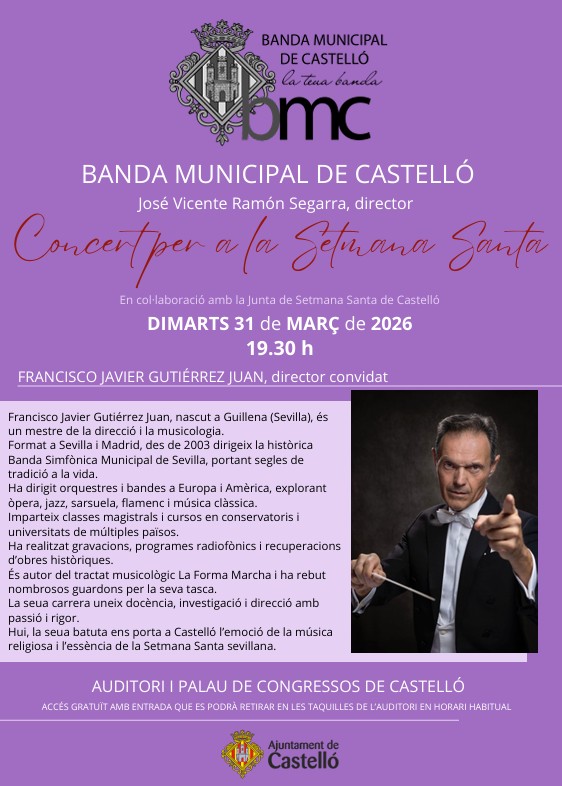 BANDA MUNICIPAL DE CASTELLÓ
la teua banda
bmc

BANDA MUNICIPAL DE CASTELLÓ
José Vicente Ramón Segarra, director
Concert per a la Setmana Santa

En col·laboració amb la Junta de Setmana Santa de Castelló
DIMARTS 31 de MARÇ de 2026
19.30 h

FRANCISCO JAVIER GUTIÉRREZ JUAN, director convidat

Francisco Javier Gutiérrez Juan, nascut a Guillena (Sevilla), és un mestre de la direcció i la musicologia.
Format a Sevilla i Madrid, des de 2003 dirigeix la històrica Banda Simfònica Municipal de Sevilla, portant segles de tradició a la vida.
Ha dirigit orquestres i bandes a Europa i Amèrica, explorant òpera, jazz, sarsuela, flamenc i música clàssica.
Imparteix classes magistrals i cursos en conservatoris i universitats de múltiples països.
Ha realitzat gravacions, programes radiofònics i recuperacions d'obres històriques.
És autor del tractat musicològic La Forma Marcha i ha rebut nombrosos guardons per la seva tasca.
La seua carrera uneix docència, investigació i direcció amb passió i rigor.
Hui, la seua batuta ens porta a Castelló l'emoció de la música religiosa i l'essència de la Setmana Santa sevillana.

AUDITORI I PALAU DE CONGRESSOS DE CASTELLÓ
ACCÉS GRATUÏT AMB ENTRADA QUE ES PODRÀ RETIRAR EN LES TAQUILLES DE L'AUDITORI EN HORARI HABITUAL

Ajuntament de Castelló